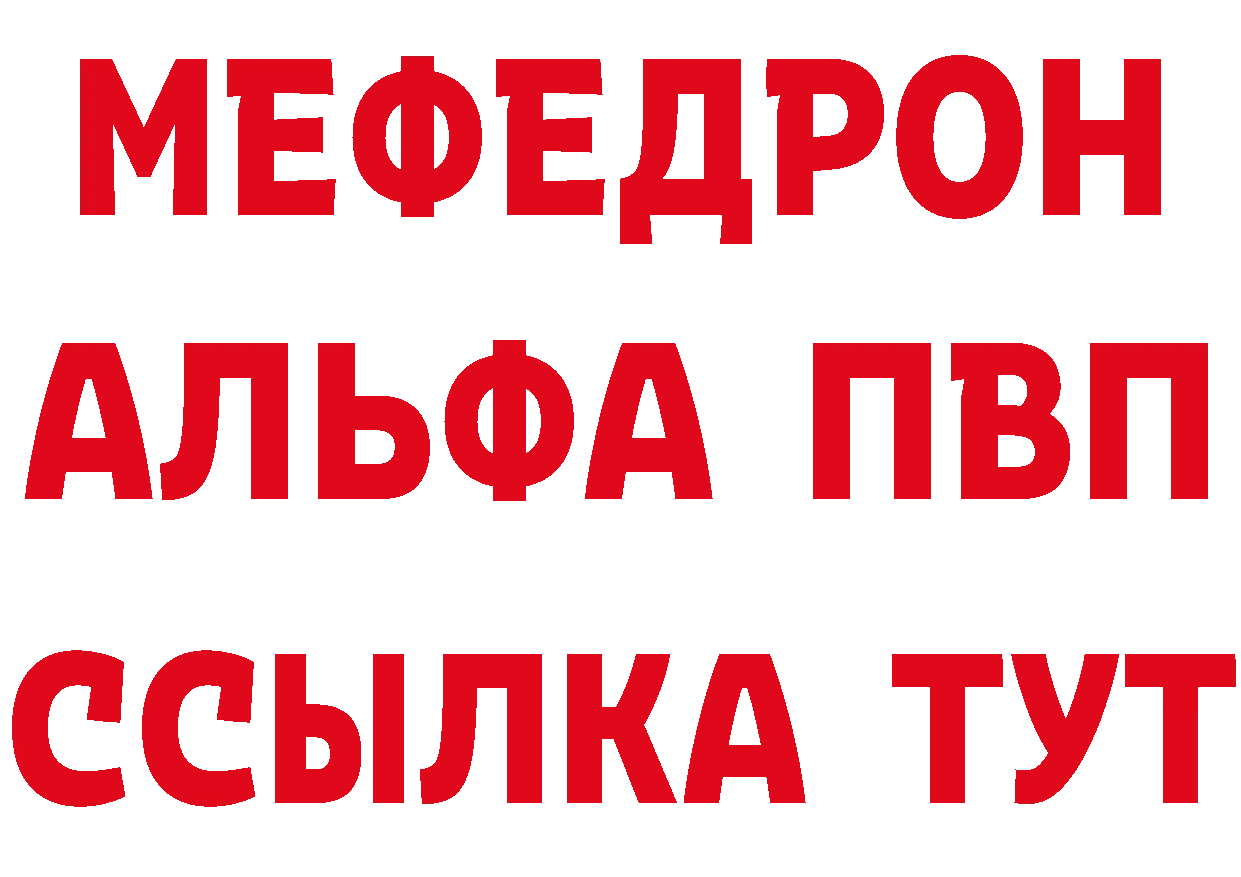 МЕФЕДРОН
АЛЬФА ПВП
ССЫЛКА ТУТ